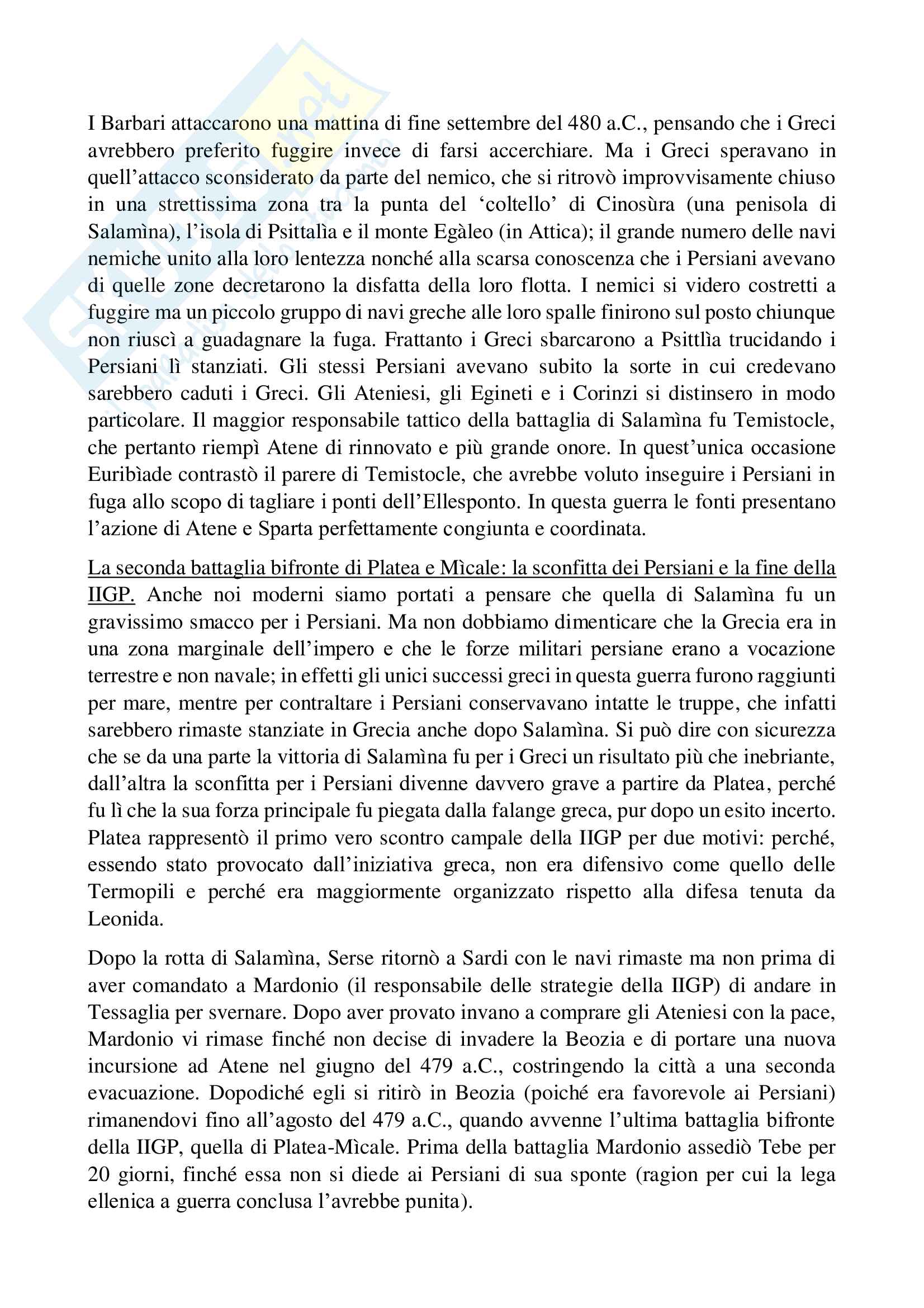 I Barbari attaccarono una mattina di fine settembre del 480 a.C., pensando che i Greci avrebbero preferito fuggire invece di farsi accerchiare. Ma i Greci speravano in quell'attacco sconsiderato da parte del nemico, che si ritrovò improvvisamente chiuso in una strettissima zona tra la punta del 'coltello' di Cinosùra (una penisola di Salamìna), l'isola di Psittalìa e il monte Egàleo (in Attica); il grande numero delle navi nemiche unito alla loro lentezza nonché alla scarsa conoscenza che i Persiani avevano di quelle zone decretarono la disfatta della loro flotta. I nemici si videro costretti a fuggire ma un piccolo gruppo di navi greche alle loro spalle finirono sul posto chiunque non riuscì a guadagnare la fuga. Frattanto i Greci sbarcarono a Psittlìa trucidando i Persiani lì stanziati. Gli stessi Persiani avevano subito la sorte in cui credevano sarebbero caduti i Greci. Gli Ateniesi, gli Egineti e i Corinzi si distinsero in modo particolare. Il maggior responsabile tattico della battaglia di Salamìna fu Temistocle, che pertanto riempì Atene di rinnovato e più grande onore. In quest'unica occasione Euribìade contrastò il parere di Temistocle, che avrebbe voluto inseguire i Persiani in fuga allo scopo di tagliare i ponti dell'Ellesponto. In questa guerra le fonti presentano l'azione di Atene e Sparta perfettamente congiunta e coordinata.

La seconda battaglia bifronte di Platea e Mìcale: la sconfitta dei Persiani e la fine della IIGP. Anche noi moderni siamo portati a pensare che quella di Salamìna fu un gravissimo smacco per i Persiani. Ma non dobbiamo dimenticare che la Grecia era in una zona marginale dell'impero e che le forze militari persiane erano a vocazione terrestre e non navale; in effetti gli unici successi greci in questa guerra furono raggiunti per mare, mentre per contraltare i Persiani conservavano intatte le truppe, che infatti sarebbero rimaste stanziate in Grecia anche dopo Salamìna. Si può dire con sicurezza che se da una parte la vittoria di Salamìna fu per i Greci un risultato più che inebriante, dall'altra la sconfitta per i Persiani divenne davvero grave a partire da Platea, perché fu lì che la sua forza principale fu piegata dalla falange greca, pur dopo un esito incerto. Platea rappresentò il primo vero scontro campale della IIGP per due motivi: perché, essendo stato provocato dall'iniziativa greca, non era difensivo come quello delle Termopili e perché era maggiormente organizzato rispetto alla difesa tenuta da Leonida.

Dopo la rotta di Salamìna, Serse ritornò a Sardi con le navi rimaste ma non prima di aver comandato a Mardonio (il responsabile delle strategie della IIGP) di andare in Tessaglia per svernare. Dopo aver provato invano a comprare gli Ateniesi con la pace, Mardonio vi rimase finché non decise di invadere la Beozia e di portare una nuova incursione ad Atene nel giugno del 479 a.C., costringendo la città a una seconda evacuazione. Dopodiché egli si ritirò in Beozia (poiché era favorevole ai Persiani) rimanendovi fino all'agosto del 479 a.C., quando avvenne l'ultima battaglia bifronte della IIGP, quella di Platea-Mìcale. Prima della battaglia Mardonio assediò Tebe per 20 giorni, finché essa non si diede ai Persiani di sua sponte (ragion per cui la lega ellenica a guerra conclusa l'avrebbe punita).